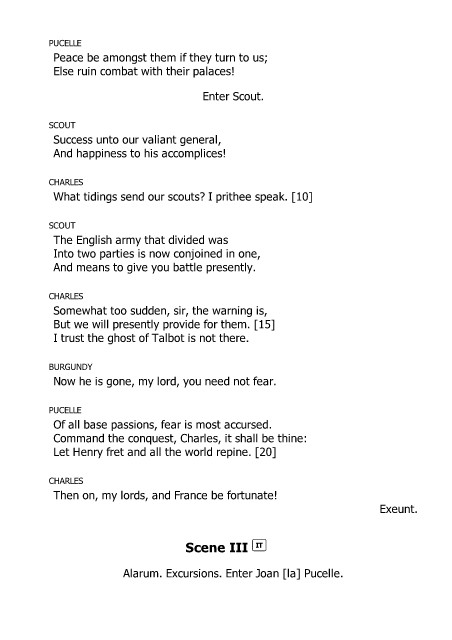 PUCELLE
Peace be amongst them if they turn to us;
Else ruin combat with their palaces!

Enter Scout.

SCOUT
Success unto our valiant general,
And happiness to his accomplices!

CHARLES
What tidings send our scouts? I prithee speak. [10]

SCOUT
The English army that divided was
Into two parties is now conjoined in one,
And means to give you battle presently.

CHARLES
Somewhat too sudden, sir, the warning is,
But we will presently provide for them. [15]
I trust the ghost of Talbot is not there.

BURGUNDY
Now he is gone, my lord, you need not fear.

PUCELLE
Of all base passions, fear is most accursed.
Command the conquest, Charles, it shall be thine:
Let Henry fret and all the world repine. [20]

CHARLES
Then on, my lords, and France be fortunate!

Exeunt.

Scene III IT

Alarum. Excursions. Enter Joan [la] Pucelle.